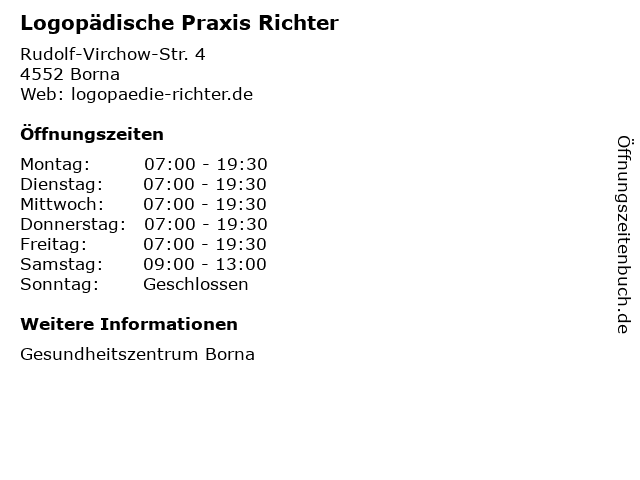 Logopädische Praxis Richter

Rudolf-Virchow-Str. 4
4552 Borna
Web: logopaedie-richter.de

Öffnungszeiten

Montag: 07:00 - 19:30
Dienstag: 07:00 - 19:30
Mittwoch: 07:00 - 19:30
Donnerstag: 07:00 - 19:30
Freitag: 07:00 - 19:30
Samstag: 09:00 - 13:00
Sonntag: Geschlossen

Weitere Informationen

Gesundheitszentrum Borna

Öffnungszeitenbuch.de